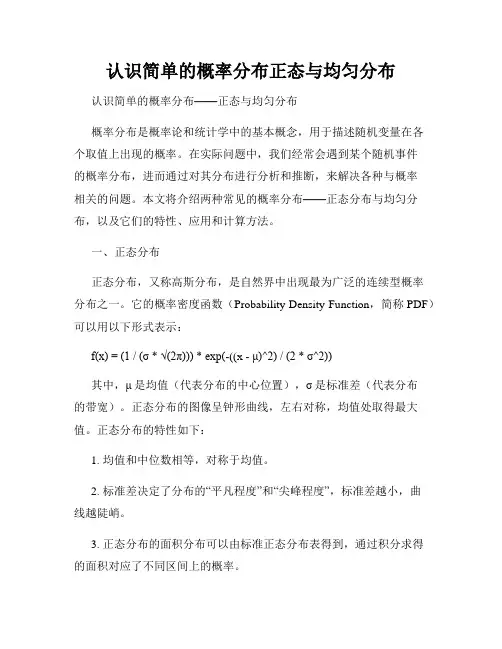 认识简单的概率分布正态与均匀分布

认识简单的概率分布——正态与均匀分布

概率分布是概率论和统计学中的基本概念，用于描述随机变量在各个取值上出现的概率。在实际问题中，我们经常会遇到某个随机事件的概率分布，进而通过对其分布进行分析和推断，来解决各种与概率相关的问题。本文将介绍两种常见的概率分布——正态分布与均匀分布，以及它们的特性、应用和计算方法。

一、正态分布

正态分布，又称高斯分布，是自然界中出现最为广泛的连续型概率分布之一。它的概率密度函数（Probability Density Function，简称 PDF）可以用以下形式表示：

f(x) = (1 / (σ * √(2π))) * exp(-((x - μ)^2) / (2 * σ^2))

其中，μ 是均值（代表分布的中心位置），σ 是标准差（代表分布的带宽）。正态分布的图像呈钟形曲线，左右对称，均值处取得最大值。正态分布的特性如下：

1. 均值和中位数相等，对称于均值。

2. 标准差决定了分布的“平凡程度”和“尖峰程度”，标准差越小，曲线越陡峭。

3. 正态分布的面积分布可以由标准正态分布表得到，通过积分求得的面积对应了不同区间上的概率。